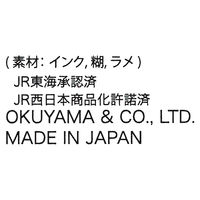 ( 素材: インク, 糊, ラメ )
JR東海承認済
JR西日本商品化許諾済
OKUYAMA & CO., LTD.
MADE IN JAPAN